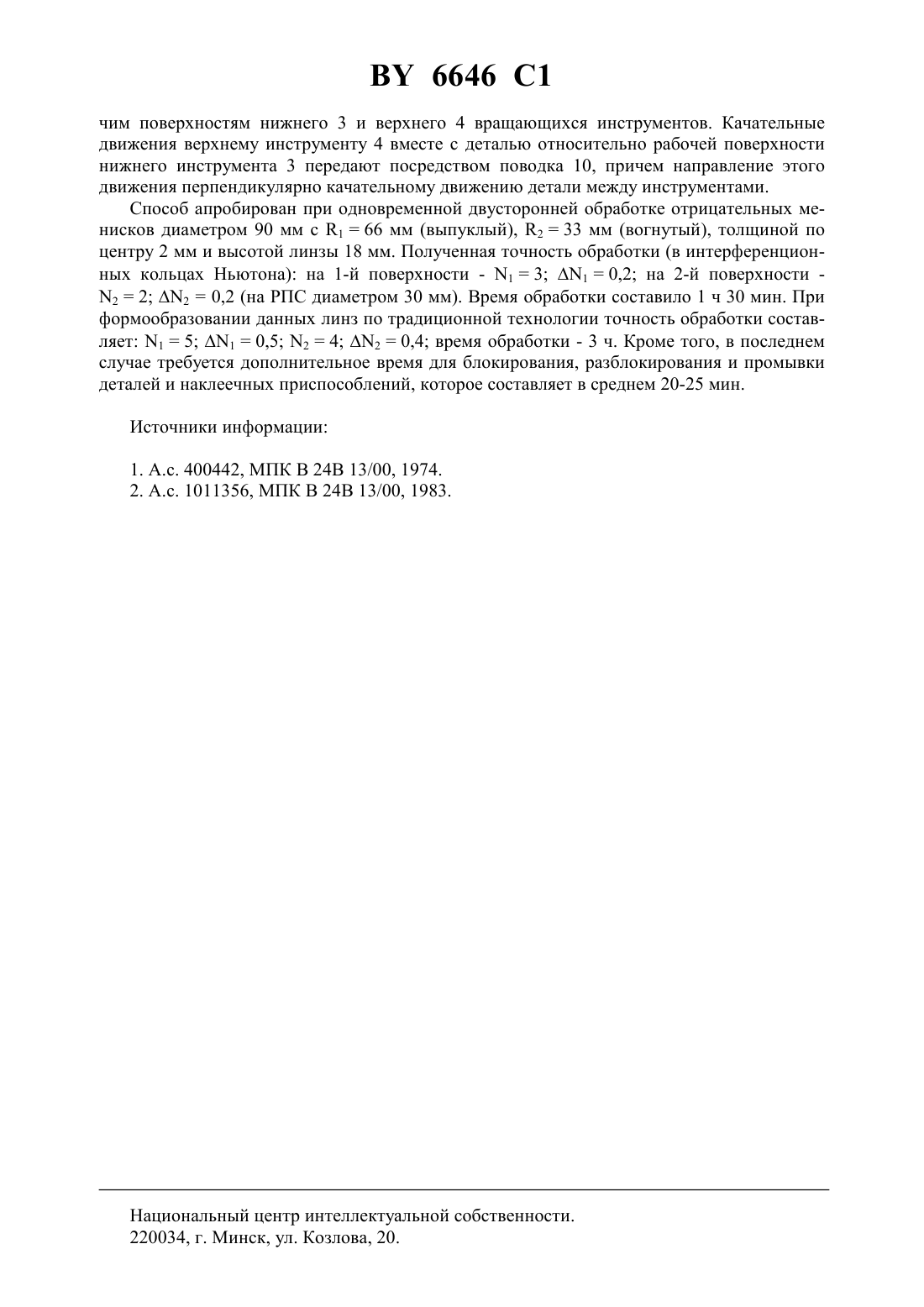 BY 6646 C1

чим поверхностям нижнего 3 и верхнего 4 вращающихся инструментов. Качательные движения верхнему инструменту 4 вместе с деталью относительно рабочей поверхности нижнего инструмента 3 передают посредством поводка 10, причем направление этого движения перпендикулярно качательному движению детали между инструментами.

Способ апробирован при одновременной двусторонней обработке отрицательных менисков диаметром 90 мм с $R_1 = 66$ мм (выпуклый), $R_2 = 33$ мм (вогнутый), толщиной по центру 2 мм и высотой линзы 18 мм. Полученная точность обработки (в интерференционных кольцах Ньютона): на 1-й поверхности - $N_1 = 3$; $\Delta N_1 = 0,2$; на 2-й поверхности - $N_2 = 2$; $\Delta N_2 = 0,2$ (на РПС диаметром 30 мм). Время обработки составило 1 ч 30 мин. При формообразовании данных линз по традиционной технологии точность обработки составляет: $N_1 = 5$; $\Delta N_1 = 0,5$; $N_2 = 4$; $\Delta N_2 = 0,4$; время обработки - 3 ч. Кроме того, в последнем случае требуется дополнительное время для блокирования, разблокирования и промывки деталей и наклеечных приспособлений, которое составляет в среднем 20-25 мин.

Источники информации:

1. А.с. 400442, МПК В 24В 13/00, 1974.
2. А.с. 1011356, МПК В 24В 13/00, 1983.

Национальный центр интеллектуальной собственности.
220034, г. Минск, ул. Козлова, 20.